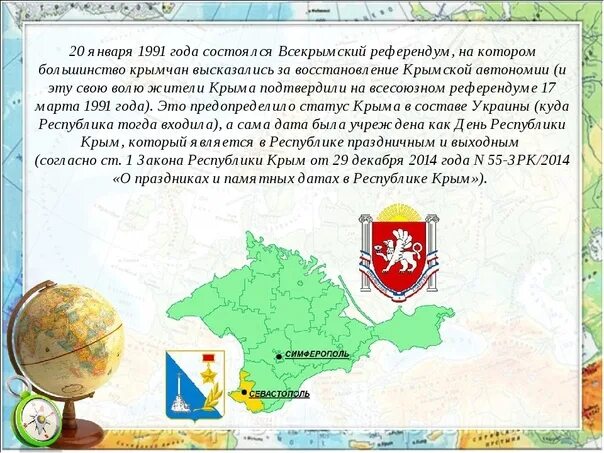 20 января 1991 года состоялся Всекрымский референдум, на котором большинство крымчан высказались за восстановление Крымской автономии (и эту свою волю жители Крыма подтвердили на всесоюзном референдуме 17 марта 1991 года). Это предопределило статус Крыма в составе Украины (куда Республика тогда входила), а сама дата была учреждена как День Республики Крым, который является в Республике праздничным и выходным (согласно ст. 1 Закона Республики Крым от 29 декабря 2014 года N 55-ЗРК/2014 «О праздниках и памятных датах в Республике Крым»).

СИМФЕРОПОЛЬ

СЕВАСТОПОЛЬ